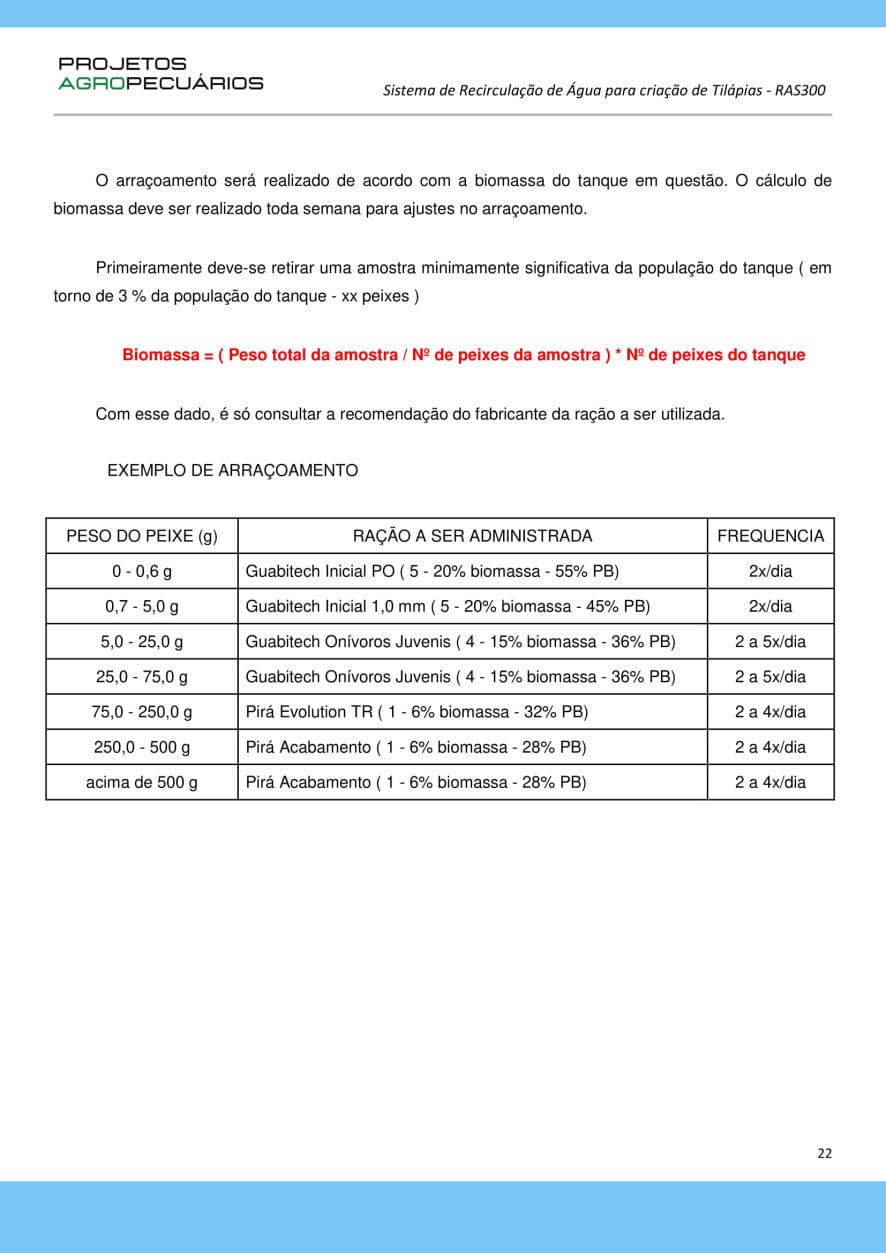 PROJETOS
AGROPECUÁRIOS

Sistema de Recirculação de Água para criação de Tilápias - RAS300

O arraçoamento será realizado de acordo com a biomassa do tanque em questão. O cálculo de biomassa deve ser realizado toda semana para ajustes no arraçoamento.

Primeiramente deve-se retirar uma amostra minimamente significativa da população do tanque ( em torno de 3 % da população do tanque - xx peixes )

Biomassa = ( Peso total da amostra / Nº de peixes da amostra ) * Nº de peixes do tanque

Com esse dado, é só consultar a recomendação do fabricante da ração a ser utilizada.

EXEMPLO DE ARRAÇOAMENTO

| PESO DO PEIXE (g) | RAÇÃO A SER ADMINISTRADA | FREQUENCIA |
|---|---|---|
| 0 - 0,6 g | Guabitech Inicial PO ( 5 - 20% biomassa - 55% PB) | 2x/dia |
| 0,7 - 5,0 g | Guabitech Inicial 1,0 mm ( 5 - 20% biomassa - 45% PB) | 2x/dia |
| 5,0 - 25,0 g | Guabitech Onívoros Juvenis ( 4 - 15% biomassa - 36% PB) | 2 a 5x/dia |
| 25,0 - 75,0 g | Guabitech Onívoros Juvenis ( 4 - 15% biomassa - 36% PB) | 2 a 5x/dia |
| 75,0 - 250,0 g | Pirá Evolution TR ( 1 - 6% biomassa - 32% PB) | 2 a 4x/dia |
| 250,0 - 500 g | Pirá Acabamento ( 1 - 6% biomassa - 28% PB) | 2 a 4x/dia |
| acima de 500 g | Pirá Acabamento ( 1 - 6% biomassa - 28% PB) | 2 a 4x/dia |

22